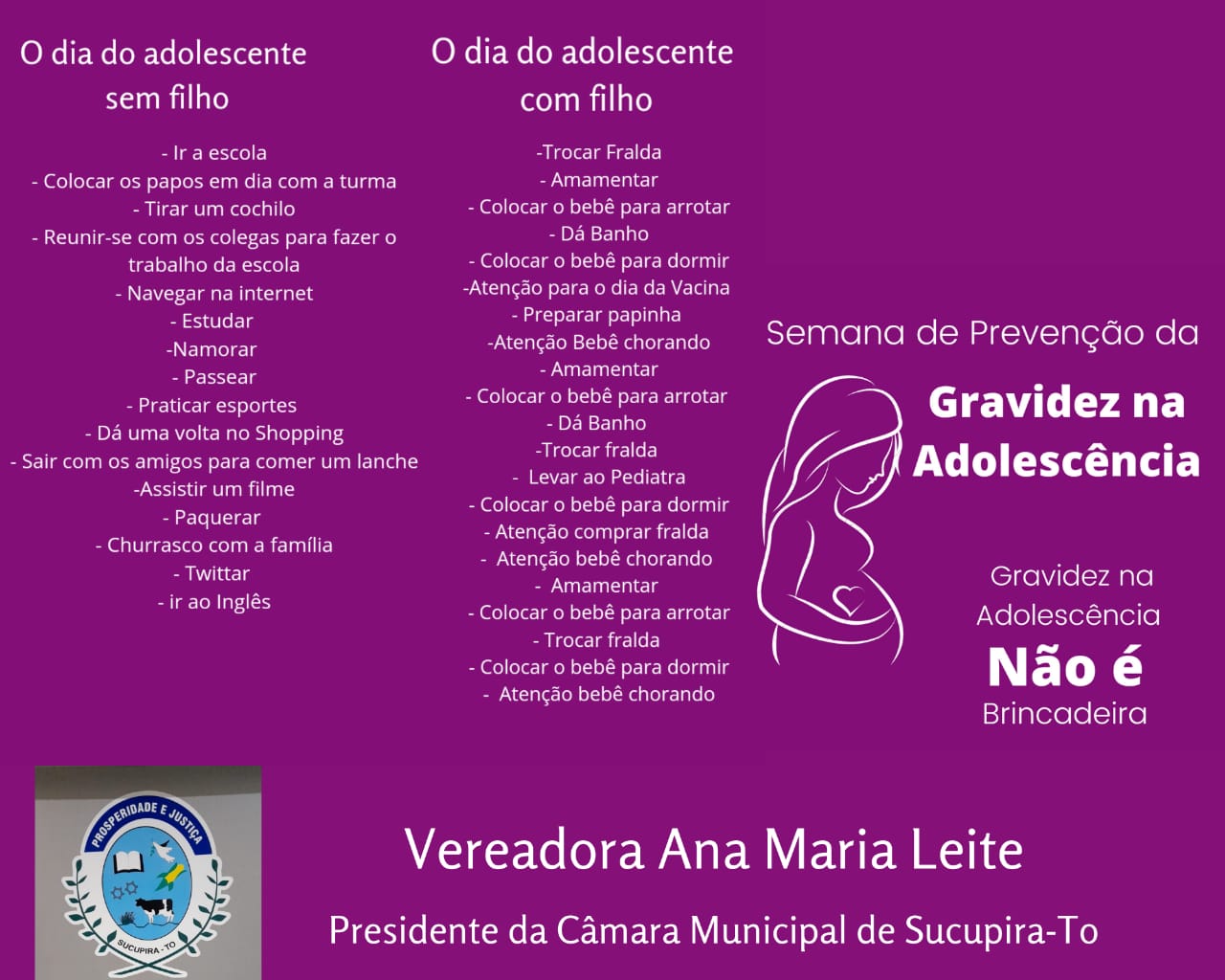 O dia do adolescente sem filho

- Ir a escola
- Colocar os papos em dia com a turma
- Tirar um cochilo
- Reunir-se com os colegas para fazer o trabalho da escola
- Navegar na internet
- Estudar
-Namorar
- Passear
- Praticar esportes
- Dá uma volta no Shopping
- Sair com os amigos para comer um lanche
-Assistir um filme
- Paquerar
- Churrasco com a família
- Twittar
- ir ao Inglês

O dia do adolescente com filho

-Trocar Fralda
- Amamentar
- Colocar o bebê para arrotar
- Dá Banho
- Colocar o bebê para dormir
-Atenção para o dia da Vacina
- Preparar papinha
-Atenção Bebê chorando
- Amamentar
- Colocar o bebê para arrotar
- Dá Banho
-Trocar fralda
- Levar ao Pediatra
- Colocar o bebê para dormir
- Atenção comprar fralda
- Atenção bebê chorando
- Amamentar
- Colocar o bebê para arrotar
- Trocar fralda
- Colocar o bebê para dormir
- Atenção bebê chorando

Semana de Prevenção da
Gravidez na Adolescência

Gravidez na Adolescência
Não é
Brincadeira

PROSPERIDADE E JUSTIÇA
SUCUPIRA - TO

Vereadora Ana Maria Leite

Presidente da Câmara Municipal de Sucupira-To